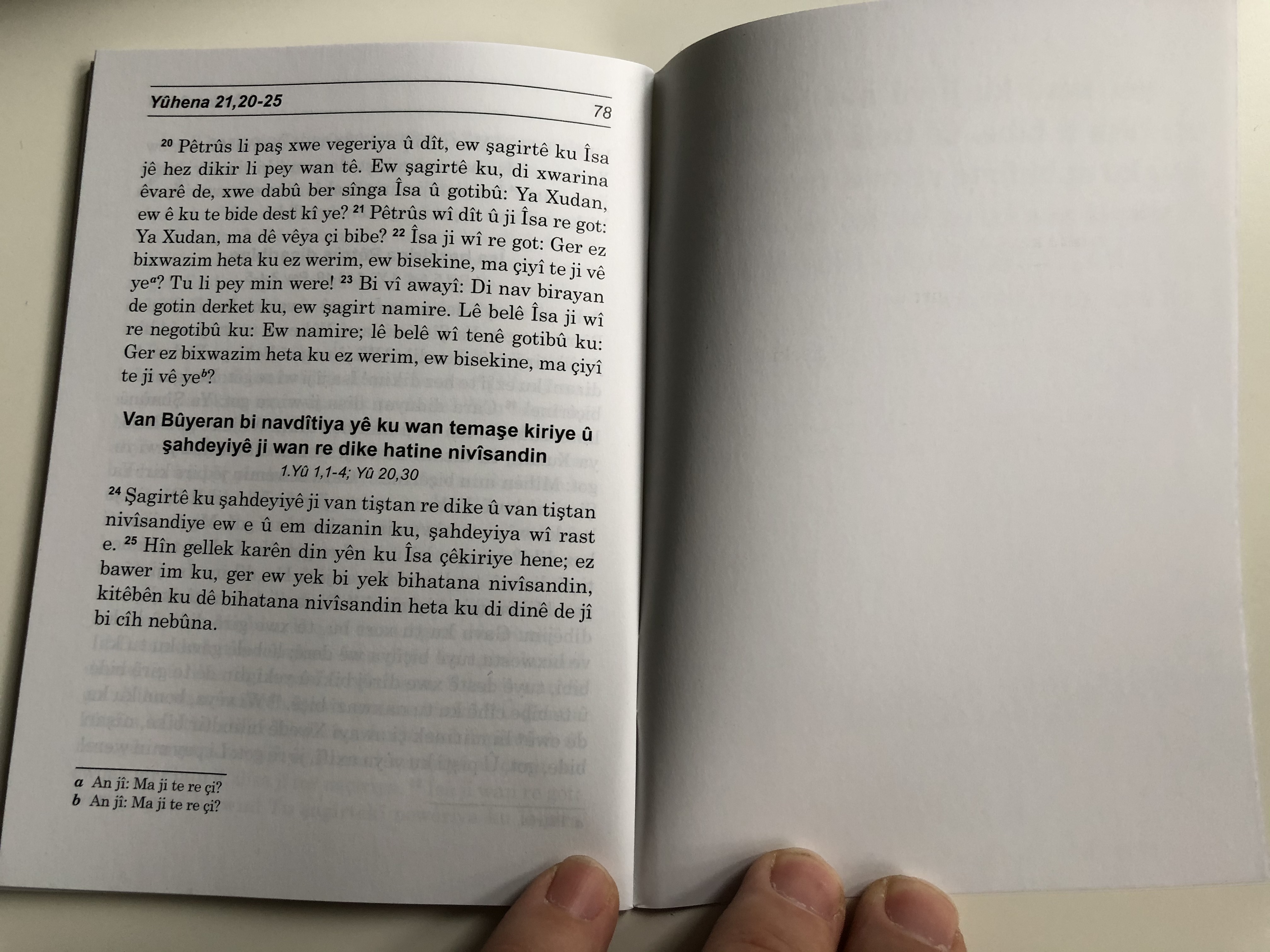 Yûhena 21,20-25

78

$^{20}$ Pêtrûs li paş xwe vegeriya û dît, ew şagirtê ku Îsa jê hez dikir li pey wan tê. Ew şagirtê ku, di xwarina êvarê de, xwe dabû ber sînga Îsa û gotibû: Ya Xudan, ew ê ku te bide dest kî ye? $^{21}$ Pêtrûs wî dît û ji Îsa re got: Ya Xudan, ma dê vêya çi bibe? $^{22}$ Îsa ji wî re got: Ger ez bixwazim heta ku ez werim, ew bisekine, ma çiyî te ji vê ye$^{a}$? Tu li pey min were! $^{23}$ Bi vî awayî: Di nav birayan de gotin derket ku, ew şagirt namire. Lê belê Îsa ji wî re negotibû ku: Ew namire; lê belê wî tenê gotibû ku: Ger ez bixwazim heta ku ez werim, ew bisekine, ma çiyî te ji vê ye$^{b}$?

Van Bûyeran bi navdîtiya yê ku wan temaşe kiriye û şahdeyiyê ji wan re dike hatine nivîsandin
1.Yû 1,1-4; Yû 20,30

$^{24}$ Şagirtê ku şahdeyiyê ji van tiştan re dike û van tiştan nivîsandiye ew e û em dizanin ku, şahdeyiya wî rast e. $^{25}$ Hîn gellek karên din yên ku Îsa çêkiriye hene; ez bawer im ku, ger ew yek bi yek bihatana nivîsandin, kitêbên ku dê bihatana nivîsandin heta ku di dinê de jî bi cîh nebûna.

a An jî: Ma ji te re çi?
b An jî: Ma ji te re çi?